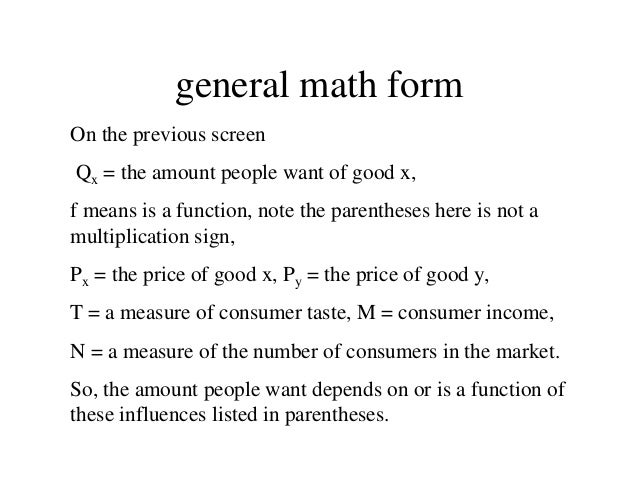 general math form

On the previous screen

$Q_x$ = the amount people want of good x,

f means is a function, note the parentheses here is not a multiplication sign,

$P_x$ = the price of good x, $P_y$ = the price of good y,

T = a measure of consumer taste, M = consumer income,

N = a measure of the number of consumers in the market.

So, the amount people want depends on or is a function of these influences listed in parentheses.